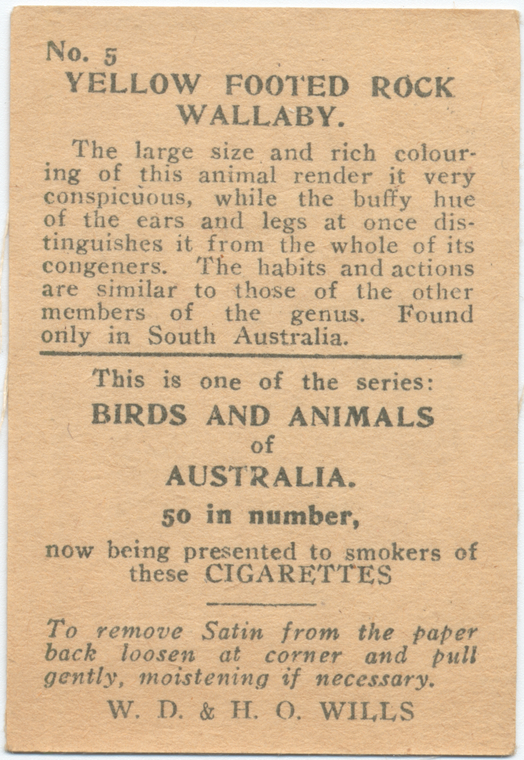 No. 5
YELLOW FOOTED ROCK WALLABY.

The large size and rich colouring of this animal render it very conspicuous, while the buffy hue of the ears and legs at once distinguishes it from the whole of its congeners. The habits and actions are similar to those of the other members of the genus. Found only in South Australia.

This is one of the series:
BIRDS AND ANIMALS
of
AUSTRALIA.
50 in number,
now being presented to smokers of these CIGARETTES

To remove Satin from the paper back loosen at corner and pull gently, moistening if necessary.

W. D. & H. O. WILLS